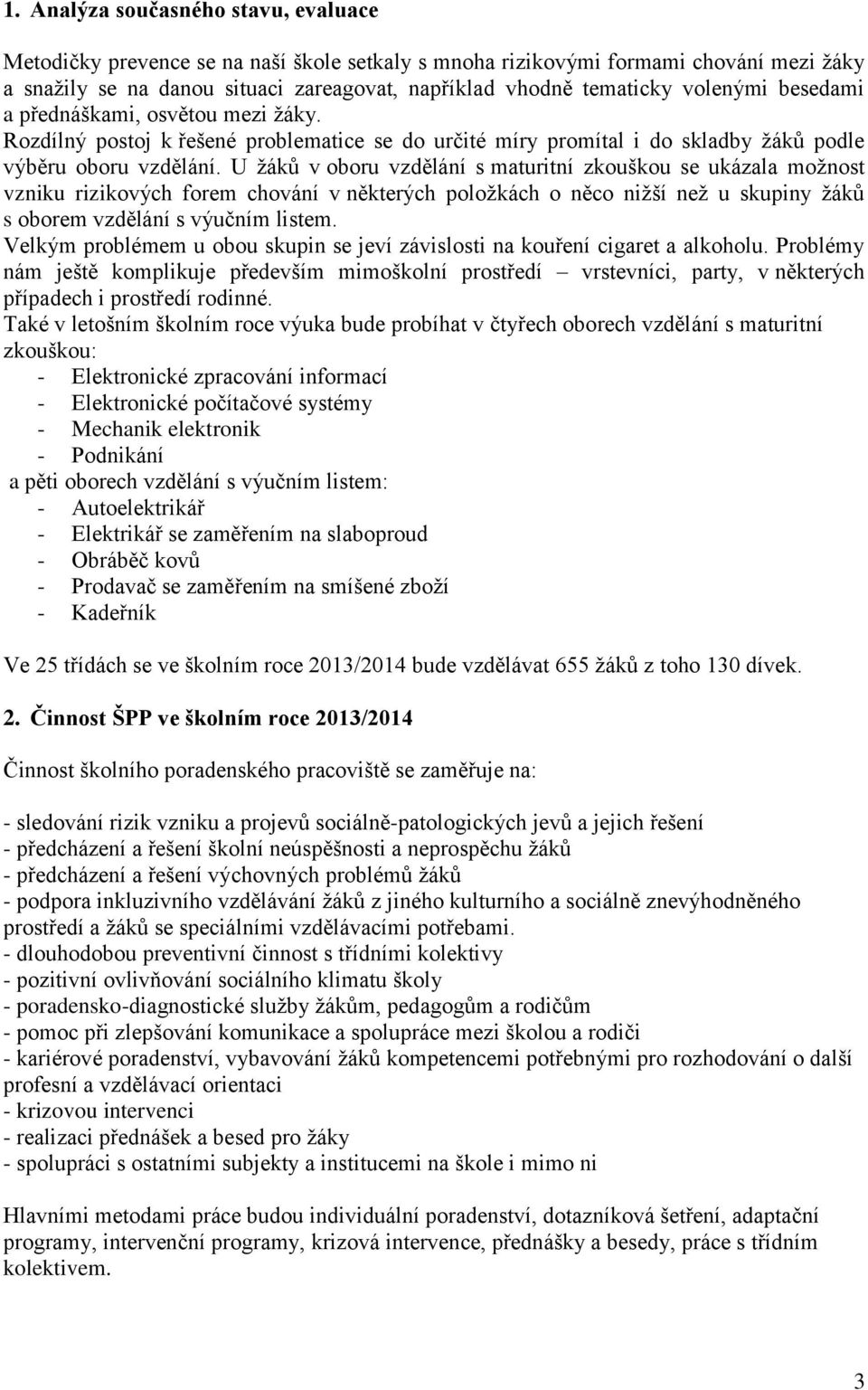 1. Analýza současného stavu, evaluace

Metodičky prevence se na naší škole setkaly s mnoha rizikovými formami chování mezi žáky a snažily se na danou situaci zareagovat, například vhodně tematicky volenými besedami a přednáškami, osvětou mezi žáky.
Rozdílný postoj k řešené problematice se do určité míry promítal i do skladby žáků podle výběru oboru vzdělání. U žáků v oboru vzdělání s maturitní zkouškou se ukázala možnost vzniku rizikových forem chování v některých položkách o něco nižší než u skupiny žáků s oborem vzdělání s výučním listem.
Velkým problémem u obou skupin se jeví závislosti na kouření cigaret a alkoholu. Problémy nám ještě komplikuje především mimoškolní prostředí – vrstevníci, party, v některých případech i prostředí rodinné.
Také v letošním školním roce výuka bude probíhat v čtyřech oborech vzdělání s maturitní zkouškou:
- Elektronické zpracování informací
- Elektronické počítačové systémy
- Mechanik elektronik
- Podnikání
a pěti oborech vzdělání s výučním listem:
- Autoelektrikář
- Elektrikář se zaměřením na slaboproud
- Obráběč kovů
- Prodavač se zaměřením na smíšené zboží
- Kadeřník

Ve 25 třídách se ve školním roce 2013/2014 bude vzdělávat 655 žáků z toho 130 dívek.

2. Činnost ŠPP ve školním roce 2013/2014

Činnost školního poradenského pracoviště se zaměřuje na:

- sledování rizik vzniku a projevů sociálně-patologických jevů a jejich řešení
- předcházení a řešení školní neúspěšnosti a neprospěchu žáků
- předcházení a řešení výchovných problémů žáků
- podpora inkluzivního vzdělávání žáků z jiného kulturního a sociálně znevýhodněného prostředí a žáků se speciálními vzdělávacími potřebami.
- dlouhodobou preventivní činnost s třídními kolektivy
- pozitivní ovlivňování sociálního klimatu školy
- poradensko-diagnostické služby žákům, pedagogům a rodičům
- pomoc při zlepšování komunikace a spolupráce mezi školou a rodiči
- kariérové poradenství, vybavování žáků kompetencemi potřebnými pro rozhodování o další profesní a vzdělávací orientaci
- krizovou intervenci
- realizaci přednášek a besed pro žáky
- spolupráci s ostatními subjekty a institucemi na škole i mimo ni

Hlavními metodami práce budou individuální poradenství, dotazníková šetření, adaptační programy, intervenční programy, krizová intervence, přednášky a besedy, práce s třídním kolektivem.

3